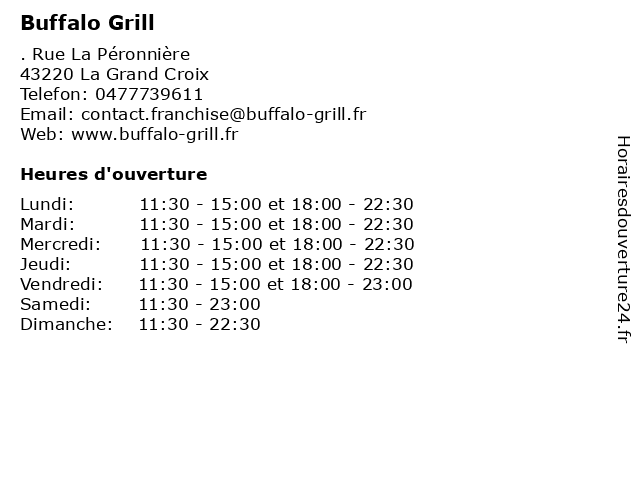 Buffalo Grill

. Rue La Péronnière
43220 La Grand Croix
Telefon: 0477739611
Email: contact.franchise@buffalo-grill.fr
Web: www.buffalo-grill.fr

Heures d'ouverture

Lundi: 11:30 - 15:00 et 18:00 - 22:30
Mardi: 11:30 - 15:00 et 18:00 - 22:30
Mercredi: 11:30 - 15:00 et 18:00 - 22:30
Jeudi: 11:30 - 15:00 et 18:00 - 22:30
Vendredi: 11:30 - 15:00 et 18:00 - 23:00
Samedi: 11:30 - 23:00
Dimanche: 11:30 - 22:30

Horairesdouverture24.fr